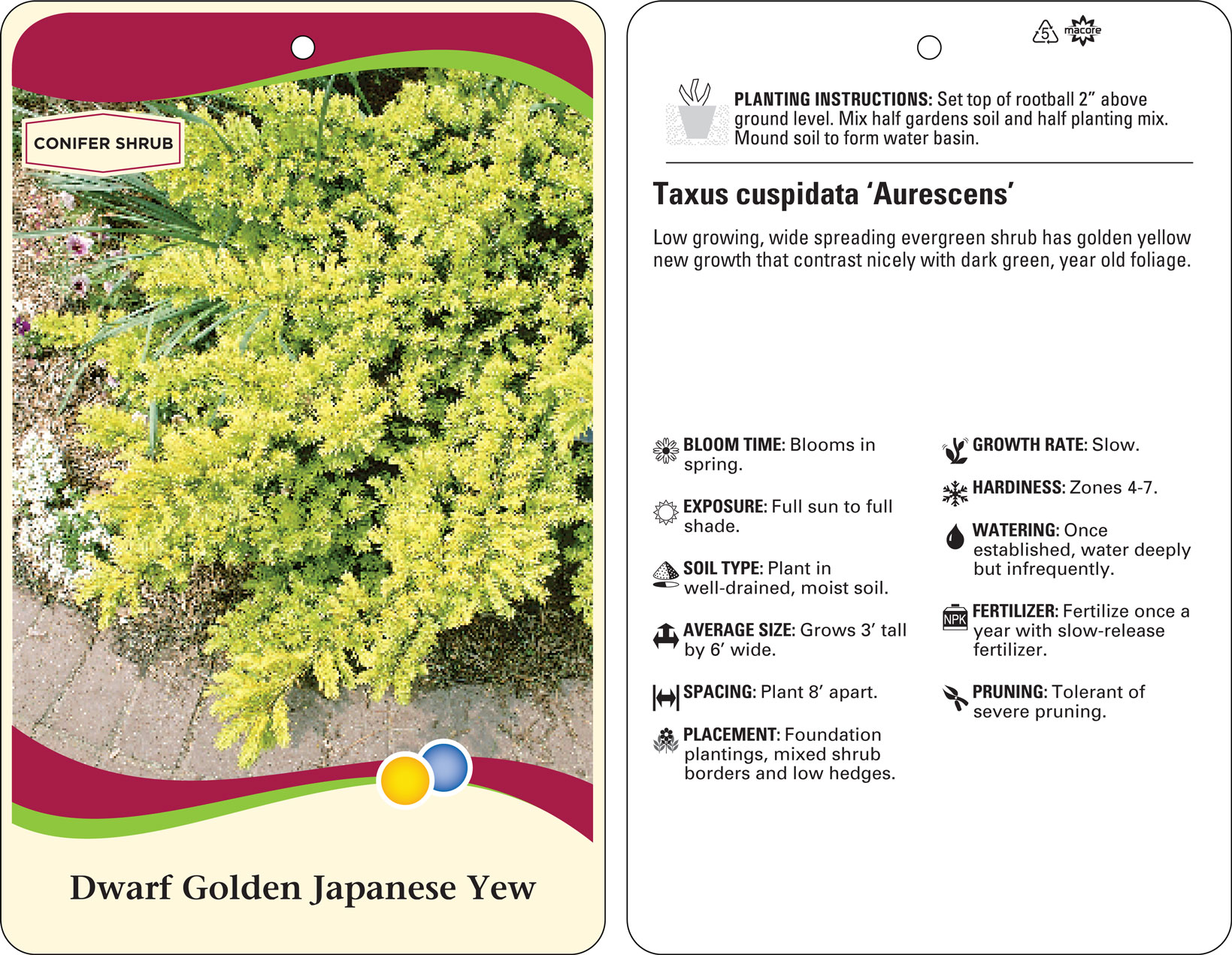 CONIFER SHRUB

Dwarf Golden Japanese Yew

5 macore

PLANTING INSTRUCTIONS: Set top of rootball 2” above ground level. Mix half gardens soil and half planting mix. Mound soil to form water basin.

Taxus cuspidata ‘Aurescens’

Low growing, wide spreading evergreen shrub has golden yellow new growth that contrast nicely with dark green, year old foliage.

BLOOM TIME: Blooms in spring.

EXPOSURE: Full sun to full shade.

SOIL TYPE: Plant in well-drained, moist soil.

AVERAGE SIZE: Grows 3’ tall by 6’ wide.

SPACING: Plant 8’ apart.

PLACEMENT: Foundation plantings, mixed shrub borders and low hedges.

GROWTH RATE: Slow.

HARDINESS: Zones 4-7.

WATERING: Once established, water deeply but infrequently.

NPK

FERTILIZER: Fertilize once a year with slow-release fertilizer.

PRUNING: Tolerant of severe pruning.